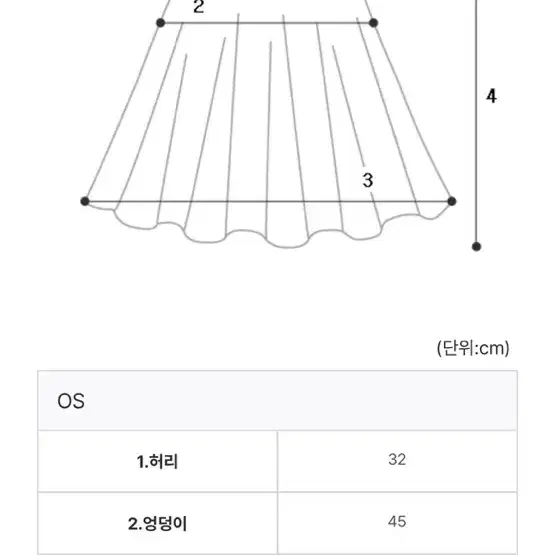 2

4

3

(단위:cm)

| OS | |
|---|---|
| 1.허리 | 32 |
| 2.엉덩이 | 45 |